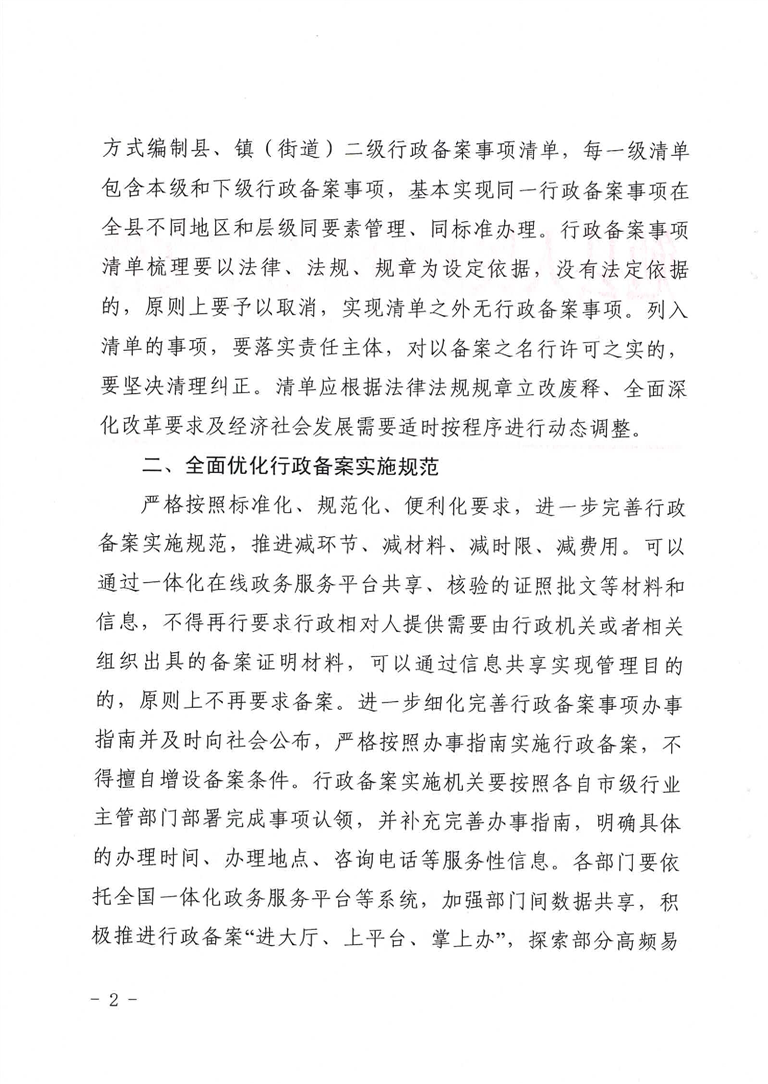 方式编制县、镇（街道）二级行政备案事项清单，每一级清单包含本级和下级行政备案事项，基本实现同一行政备案事项在全县不同地区和层级同要素管理、同标准办理。行政备案事项清单梳理要以法律、法规、规章为设定依据，没有法定依据的，原则上要予以取消，实现清单之外无行政备案事项。列入清单的事项，要落实责任主体，对以备案之名行许可之实的，要坚决清理纠正。清单应根据法律法规规章立改废释、全面深化改革要求及经济社会发展需要适时按程序进行动态调整。

二、全面优化行政备案实施规范

严格按照标准化、规范化、便利化要求，进一步完善行政备案实施规范，推进减环节、减材料、减时限、减费用。可以通过一体化在线政务服务平台共享、核验的证照批文等材料和信息，不得再行要求行政相对人提供需要由行政机关或者相关组织出具的备案证明材料，可以通过信息共享实现管理目的的，原则上不再要求备案。进一步细化完善行政备案事项办事指南并及时向社会公布，严格按照办事指南实施行政备案，不得擅自增设备案条件。行政备案实施机关要按照各自市级行业主管部门部署完成事项认领，并补充完善办事指南，明确具体的办理时间、办理地点、咨询电话等服务性信息。各部门要依托全国一体化政务服务平台等系统，加强部门间数据共享，积极推进行政备案“进大厅、上平台、掌上办”，探索部分高频易

- 2 -